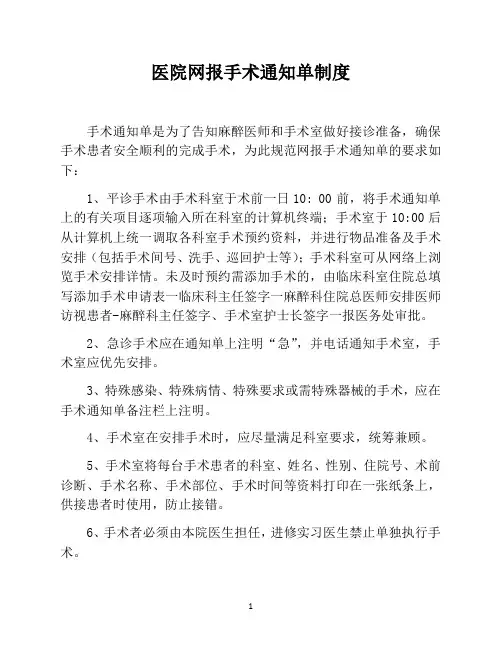 医院网报手术通知单制度

手术通知单是为了告知麻醉医师和手术室做好接诊准备，确保手术患者安全顺利的完成手术，为此规范网报手术通知单的要求如下：

1、平诊手术由手术科室于术前一日 10：00 前，将手术通知单上的有关项目逐项输入所在科室的计算机终端；手术室于 10:00 后从计算机上统一调取各科室手术预约资料，并进行物品准备及手术安排（包括手术间号、洗手、巡回护士等）；手术科室可从网络上浏览手术安排详情。未及时预约需添加手术的，由临床科室住院总填写添加手术申请表一临床科主任签字一麻醉科住院总医师安排医师访视患者-麻醉科主任签字、手术室护士长签字一报医务处审批。

2、急诊手术应在通知单上注明“急”，并电话通知手术室，手术室应优先安排。

3、特殊感染、特殊病情、特殊要求或需特殊器械的手术，应在手术通知单备注栏上注明。

4、手术室在安排手术时，应尽量满足科室要求，统筹兼顾。

5、手术室将每台手术患者的科室、姓名、性别、住院号、术前诊断、手术名称、手术部位、手术时间等资料打印在一张纸条上，供接患者时使用，防止接错。

6、手术者必须由本院医生担任，进修实习医生禁止单独执行手术。

1